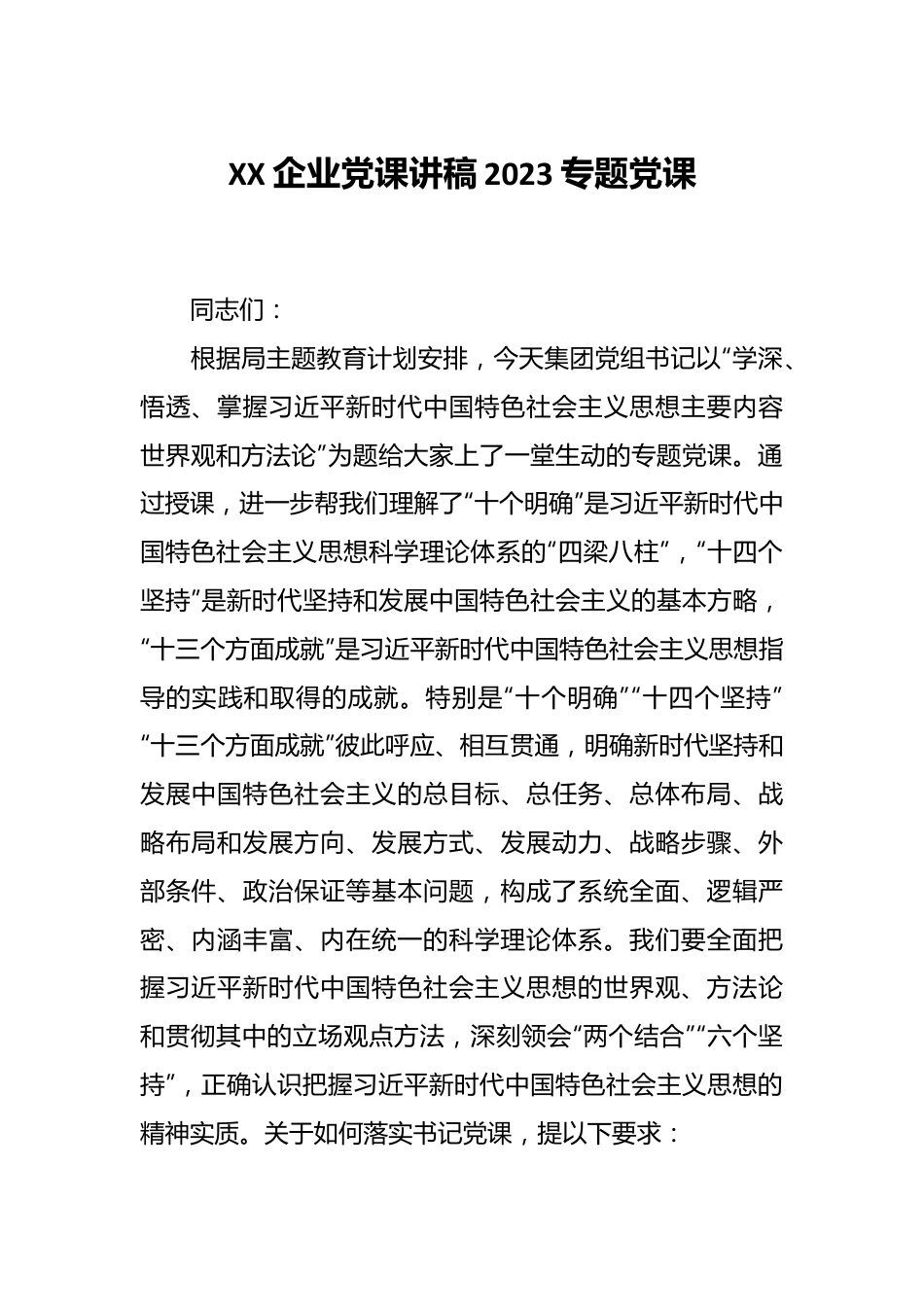 XX 企业党课讲稿 2023 专题党课

同志们：

根据局主题教育计划安排，今天集团党组书记以“学深、悟透、掌握习近平新时代中国特色社会主义思想主要内容世界观和方法论”为题给大家上了一堂生动的专题党课。通过授课，进一步帮我们理解了“十个明确”是习近平新时代中国特色社会主义思想科学理论体系的“四梁八柱”，“十四个坚持”是新时代坚持和发展中国特色社会主义的基本方略，“十三个方面成就”是习近平新时代中国特色社会主义思想指导的实践和取得的成就。特别是“十个明确”“十四个坚持”“十三个方面成就”彼此呼应、相互贯通，明确新时代坚持和发展中国特色社会主义的总目标、总任务、总体布局、战略布局和发展方向、发展方式、发展动力、战略步骤、外部条件、政治保证等基本问题，构成了系统全面、逻辑严密、内涵丰富、内在统一的科学理论体系。我们要全面把握习近平新时代中国特色社会主义思想的世界观、方法论和贯彻其中的立场观点方法，深刻领会“两个结合”“六个坚持”，正确认识把握习近平新时代中国特色社会主义思想的精神实质。关于如何落实书记党课，提以下要求：